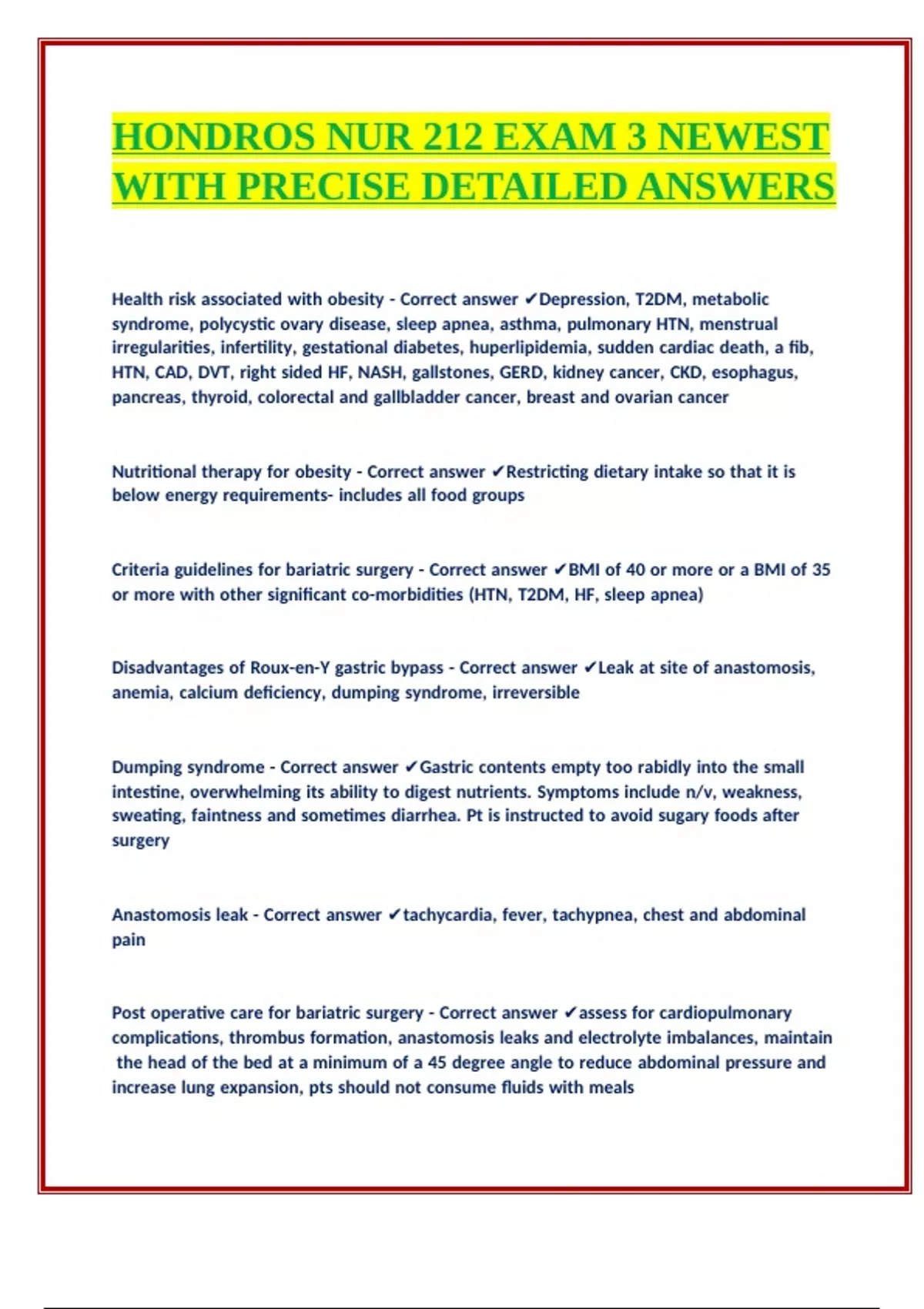 HONDROS NUR 212 EXAM 3 NEWEST WITH PRECISE DETAILED ANSWERS

Health risk associated with obesity - Correct answer ✔Depression, T2DM, metabolic syndrome, polycystic ovary disease, sleep apnea, asthma, pulmonary HTN, menstrual irregularities, infertility, gestational diabetes, huperlipidemia, sudden cardiac death, a fib, HTN, CAD, DVT, right sided HF, NASH, gallstones, GERD, kidney cancer, CKD, esophagus, pancreas, thyroid, colorectal and gallbladder cancer, breast and ovarian cancer

Nutritional therapy for obesity - Correct answer ✔Restricting dietary intake so that it is below energy requirements- includes all food groups

Criteria guidelines for bariatric surgery - Correct answer ✔BMI of 40 or more or a BMI of 35 or more with other significant co-morbidities (HTN, T2DM, HF, sleep apnea)

Disadvantages of Roux-en-Y gastric bypass - Correct answer ✔Leak at site of anastomosis, anemia, calcium deficiency, dumping syndrome, irreversible

Dumping syndrome - Correct answer ✔Gastric contents empty too rabidly into the small intestine, overwhelming its ability to digest nutrients. Symptoms include n/v, weakness, sweating, faintness and sometimes diarrhea. Pt is instructed to avoid sugary foods after surgery

Anastomosis leak - Correct answer ✔tachycardia, fever, tachypnea, chest and abdominal pain

Post operative care for bariatric surgery - Correct answer ✔assess for cardiopulmonary complications, thrombus formation, anastomosis leaks and electrolyte imbalances, maintain the head of the bed at a minimum of a 45 degree angle to reduce abdominal pressure and increase lung expansion, pts should not consume fluids with meals